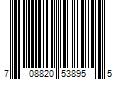 7 08820 53895 5